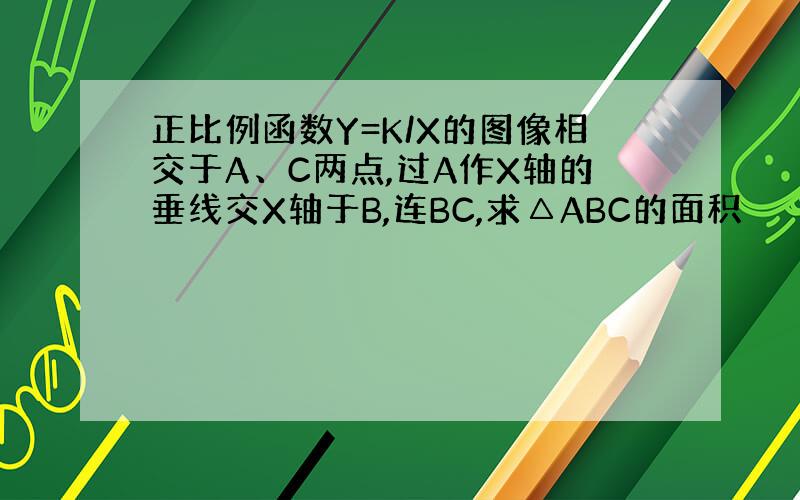 正比例函数Y=K/X的图像相交于A、C两点,过A作X轴的垂线交X轴于B,连BC,求△ABC的面积